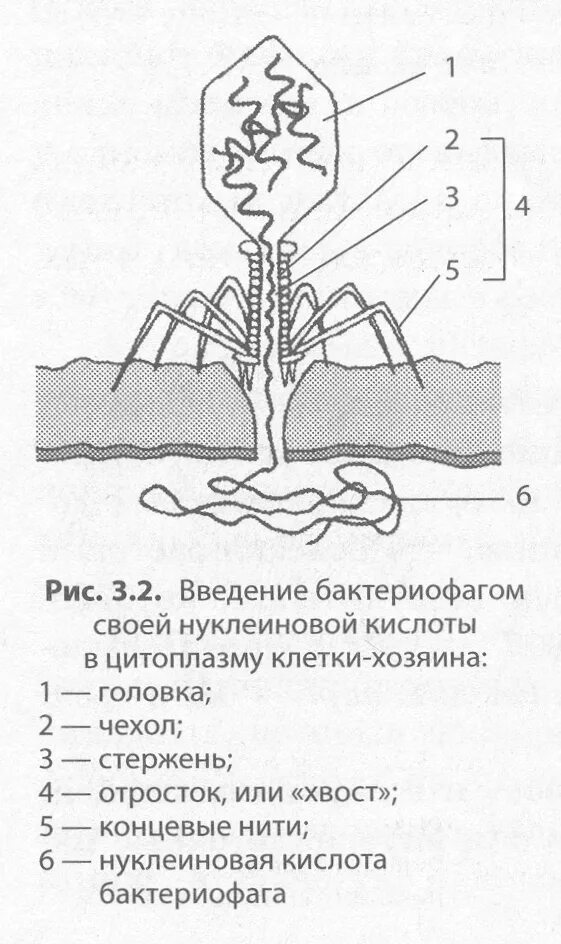 1
2
3
4
5
6

Рис. 3.2. Введение бактериофагом своей нуклеиновой кислоты в цитоплазму клетки-хозяина:
1 — головка;
2 — чехол;
3 — стержень;
4 — отросток, или «хвост»;
5 — концевые нити;
6 — нуклеиновая кислота бактериофага